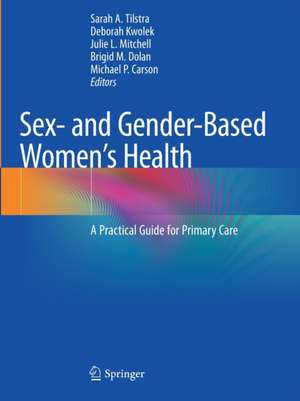 Sarah A. Tilstra
Deborah Kwolek
Julie L. Mitchell
Brigid M. Dolan
Michael P. Carson
Editors

Sex- and Gender-Based Women's Health

A Practical Guide for Primary Care

Springer